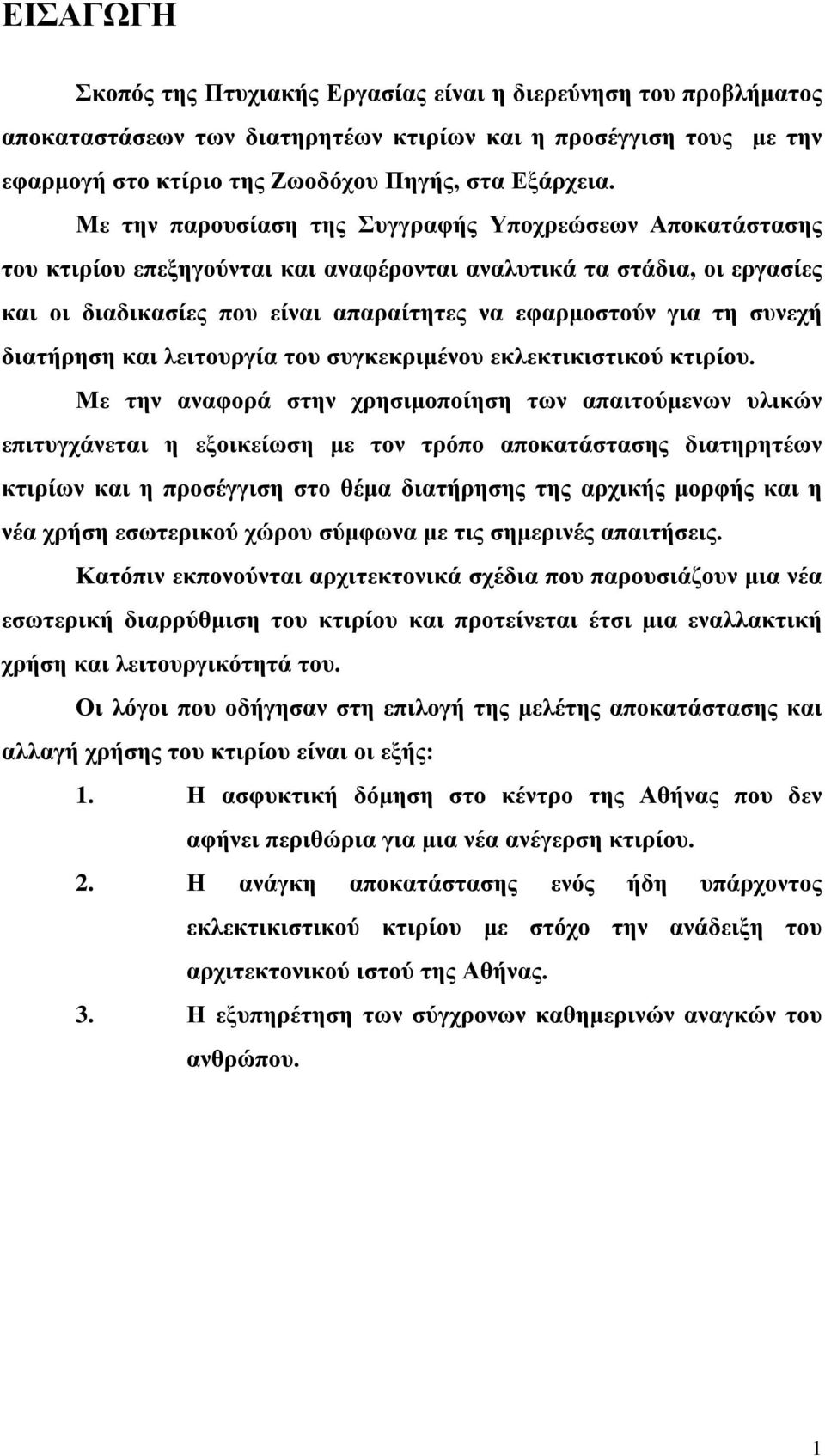 ΕΙΣΑΓΩΓΗ

Σκοπός της Πτυχιακής Εργασίας είναι η διερεύνηση του προβλήματος αποκαταστάσεων των διατηρητέων κτιρίων και η προσέγγιση τους με την εφαρμογή στο κτίριο της Ζωοδόχου Πηγής, στα Εξάρχεια.

Με την παρουσίαση της Συγγραφής Υποχρεώσεων Αποκατάστασης του κτιρίου επεξηγούνται και αναφέρονται αναλυτικά τα στάδια, οι εργασίες και οι διαδικασίες που είναι απαραίτητες να εφαρμοστούν για τη συνεχή διατήρηση και λειτουργία του συγκεκριμένου εκλεκτικιστικού κτιρίου.

Με την αναφορά στην χρησιμοποίηση των απαιτούμενων υλικών επιτυγχάνεται η εξοικείωση με τον τρόπο αποκατάστασης διατηρητέων κτιρίων και η προσέγγιση στο θέμα διατήρησης της αρχικής μορφής και η νέα χρήση εσωτερικού χώρου σύμφωνα με τις σημερινές απαιτήσεις.

Κατόπιν εκπονούνται αρχιτεκτονικά σχέδια που παρουσιάζουν μια νέα εσωτερική διαρρύθμιση του κτιρίου και προτείνεται έτσι μια εναλλακτική χρήση και λειτουργικότητά του.

Οι λόγοι που οδήγησαν στη επιλογή της μελέτης αποκατάστασης και αλλαγή χρήσης του κτιρίου είναι οι εξής:

1. Η ασφυκτική δόμηση στο κέντρο της Αθήνας που δεν αφήνει περιθώρια για μια νέα ανέγερση κτιρίου.

2. Η ανάγκη αποκατάστασης ενός ήδη υπάρχοντος εκλεκτικιστικού κτιρίου με στόχο την ανάδειξη του αρχιτεκτονικού ιστού της Αθήνας.

3. Η εξυπηρέτηση των σύγχρονων καθημερινών αναγκών του ανθρώπου.

1